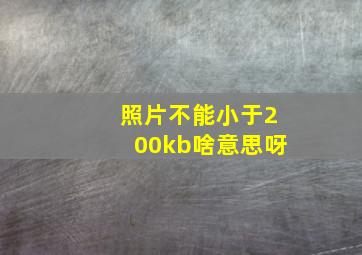 照片不能小于200kb啥意思呀